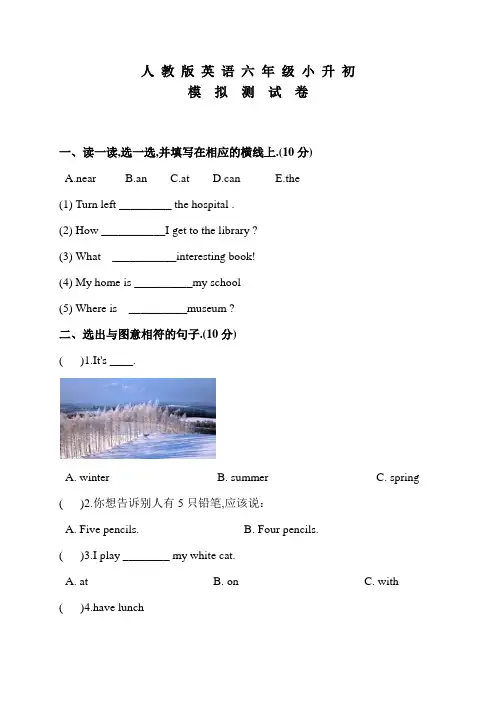 人教版英语六年级小升初
模拟测试卷

一、读一读,选一选,并填写在相应的横线上.(10 分)

A.near B.an C.at D.can E.the

(1) Turn left _________ the hospital .

(2) How ___________I get to the library ?

(3) What ___________interesting book!

(4) My home is __________my school

(5) Where is __________museum ?

二、选出与图意相符的句子.(10 分)

( )1.It's ____.

A. winter B. summer C. spring

( )2.你想告诉别人有 5 只铅笔,应该说:

A. Five pencils. B. Four pencils.

( )3.I play ________ my white cat.

A. at B. on C. with

( )4.have lunch